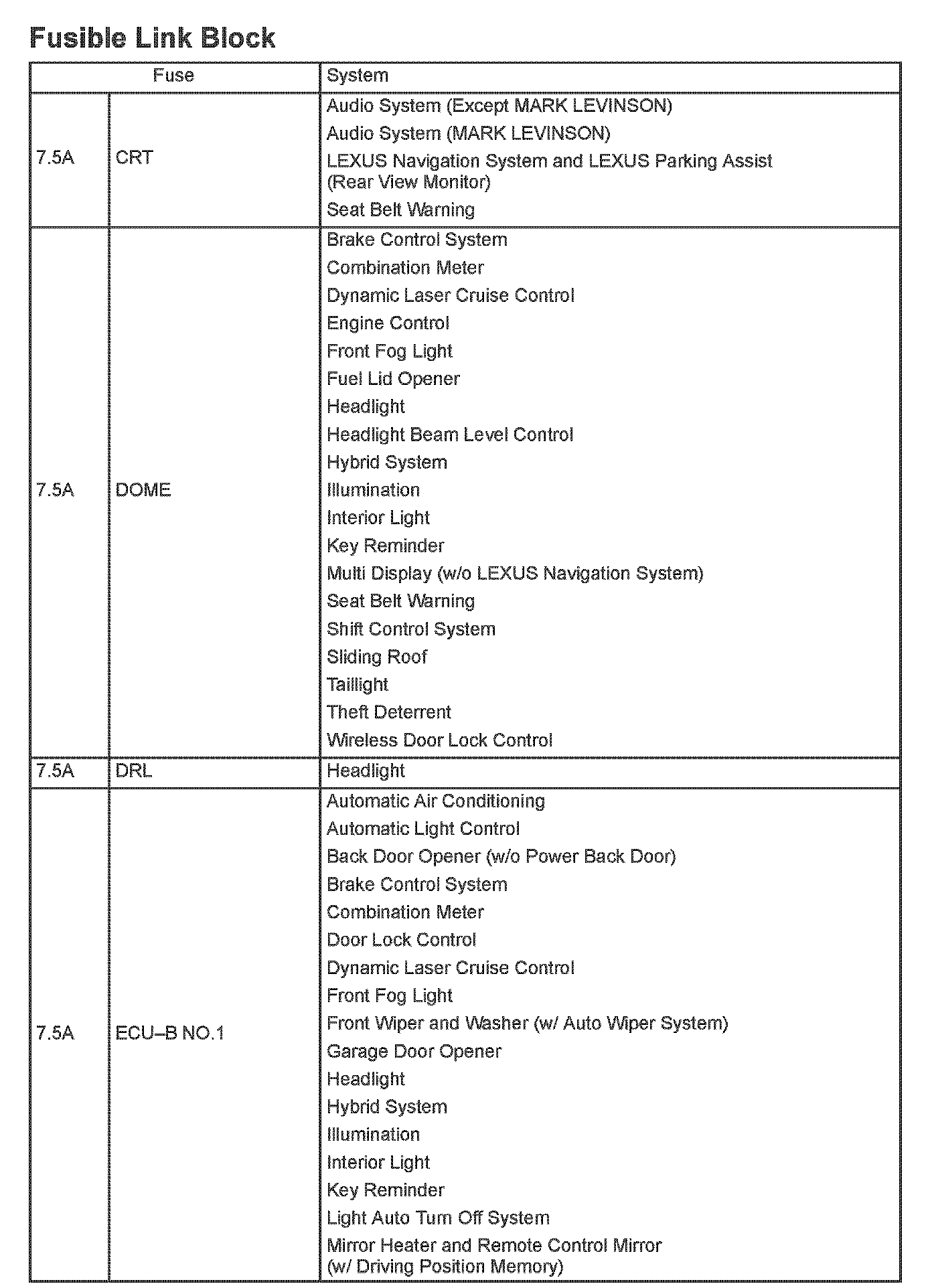 Fusible Link Block

| Fuse | | System |
|---|---|---|
| 7.5A | CRT | Audio System (Except MARK LEVINSON)<br>Audio System (MARK LEVINSON)<br>LEXUS Navigation System and LEXUS Parking Assist (Rear View Monitor)<br>Seat Belt Warning |
| 7.5A | DOME | Brake Control System<br>Combination Meter<br>Dynamic Laser Cruise Control<br>Engine Control<br>Front Fog Light<br>Fuel Lid Opener<br>Headlight<br>Headlight Beam Level Control<br>Hybrid System<br>Illumination<br>Interior Light<br>Key Reminder<br>Multi Display (w/o LEXUS Navigation System)<br>Seat Belt Warning<br>Shift Control System<br>Sliding Roof<br>Taillight<br>Theft Deterrent<br>Wireless Door Lock Control |
| 7.5A | DRL | Headlight |
| 7.5A | ECU–B NO.1 | Automatic Air Conditioning<br>Automatic Light Control<br>Back Door Opener (w/o Power Back Door)<br>Brake Control System<br>Combination Meter<br>Door Lock Control<br>Dynamic Laser Cruise Control<br>Front Fog Light<br>Front Wiper and Washer (w/ Auto Wiper System)<br>Garage Door Opener<br>Headlight<br>Hybrid System<br>Illumination<br>Interior Light<br>Key Reminder<br>Light Auto Turn Off System<br>Mirror Heater and Remote Control Mirror (w/ Driving Position Memory) |